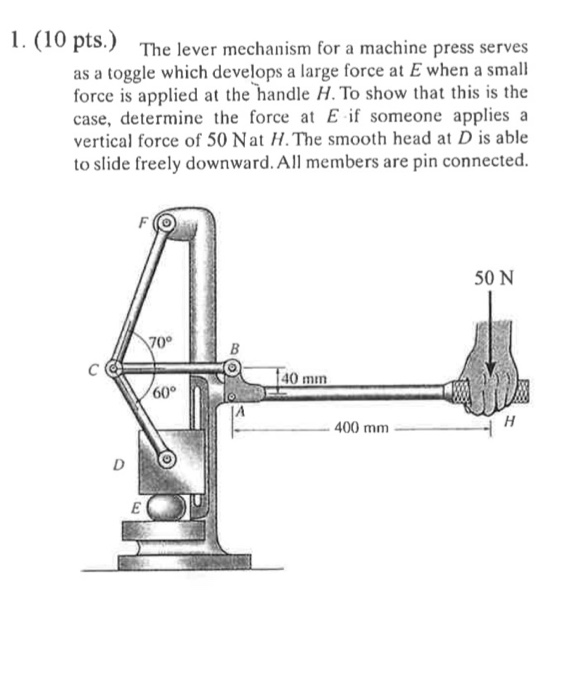 1. (10 pts.) The lever mechanism for a machine press serves as a toggle which develops a large force at $E$ when a small force is applied at the handle $H$. To show that this is the case, determine the force at $E$ if someone applies a vertical force of 50 N at $H$. The smooth head at $D$ is able to slide freely downward. All members are pin connected.

F

50 N

70°

B

C

40 mm

60°

A

400 mm

H

D

E